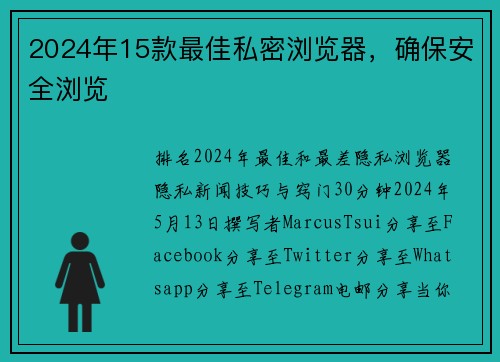 2024年15款最佳私密浏览器，确保安全浏览

排名2024年最佳和最差隐私浏览器隐私新闻技巧与窍门30分钟2024年5月13日撰写者MarcusTsui分享至Facebook分享至Twitter分享至Whatsapp分享至Telegram电邮分享当你